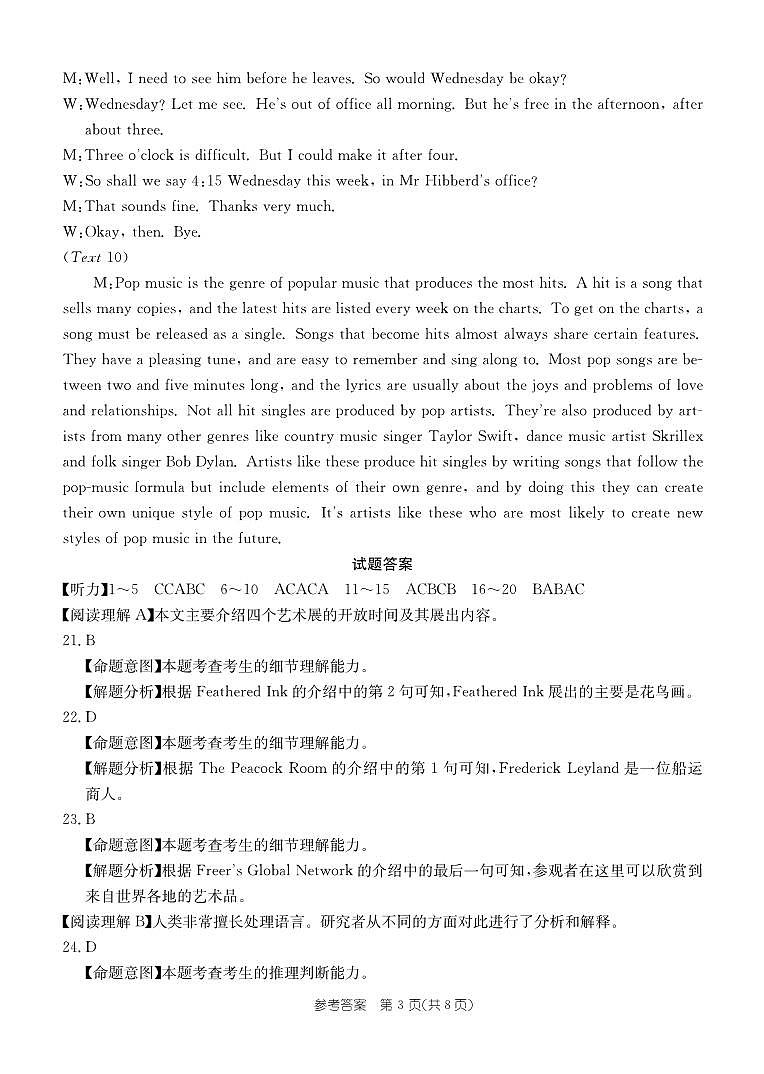 M:Well, I need to see him before he leaves. So would Wednesday be okay?
W:Wednesday? Let me see. He's out of office all morning. But he's free in the afternoon, after about three.
M:Three o'clock is difficult. But I could make it after four.
W:So shall we say 4:15 Wednesday this week, in Mr Hibberd's office?
M:That sounds fine. Thanks very much.
W:Okay, then. Bye.
(Text 10)
M:Pop music is the genre of popular music that produces the most hits. A hit is a song that sells many copies, and the latest hits are listed every week on the charts. To get on the charts, a song must be released as a single. Songs that become hits almost always share certain features. They have a pleasing tune, and are easy to remember and sing along to. Most pop songs are between two and five minutes long, and the lyrics are usually about the joys and problems of love and relationships. Not all hit singles are produced by pop artists. They're also produced by artists from many other genres like country music singer Taylor Swift, dance music artist Skrillex and folk singer Bob Dylan. Artists like these produce hit singles by writing songs that follow the pop-music formula but include elements of their own genre, and by doing this they can create their own unique style of pop music. It's artists like these who are most likely to create new styles of pop music in the future.
试题答案
【听力】1～5 CCABC 6～10 ACACA 11～15 ACBCB 16～20 BABAC
【阅读理解 A】本文主要介绍四个艺术展的开放时间及其展出内容。
21. B
【命题意图】本题考查考生的细节理解能力。
【解题分析】根据 Feathered Ink 的介绍中的第 2 句可知,Feathered Ink 展出的主要是花鸟画。
22. D
【命题意图】本题考查考生的细节理解能力。
【解题分析】根据 The Peacock Room 的介绍中的第 1 句可知,Frederick Leyland 是一位船运商人。
23. B
【命题意图】本题考查考生的细节理解能力。
【解题分析】根据 Freer's Global Network 的介绍中的最后一句可知,参观者在这里可以欣赏到来自世界各地的艺术品。
【阅读理解 B】人类非常擅长处理语言。研究者从不同的方面对此进行了分析和解释。
24. D
【命题意图】本题考查考生的推理判断能力。
参考答案 第 3 页(共 8 页)